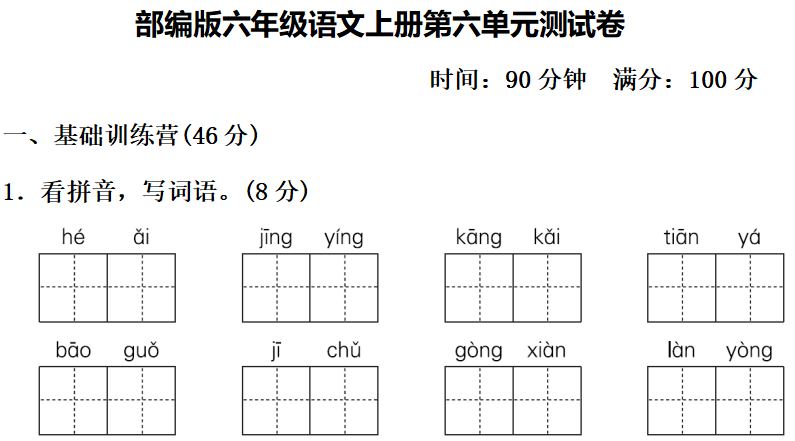 部编版六年级语文上册第六单元测试卷

时间：90 分钟　满分：100 分

一、基础训练营(46 分)

1．看拼音，写词语。(8 分)

hé ǎi　jīng yíng　kāng kǎi　tiān yá

bāo guǒ　jī chǔ　gòng xiàn　làn yòng